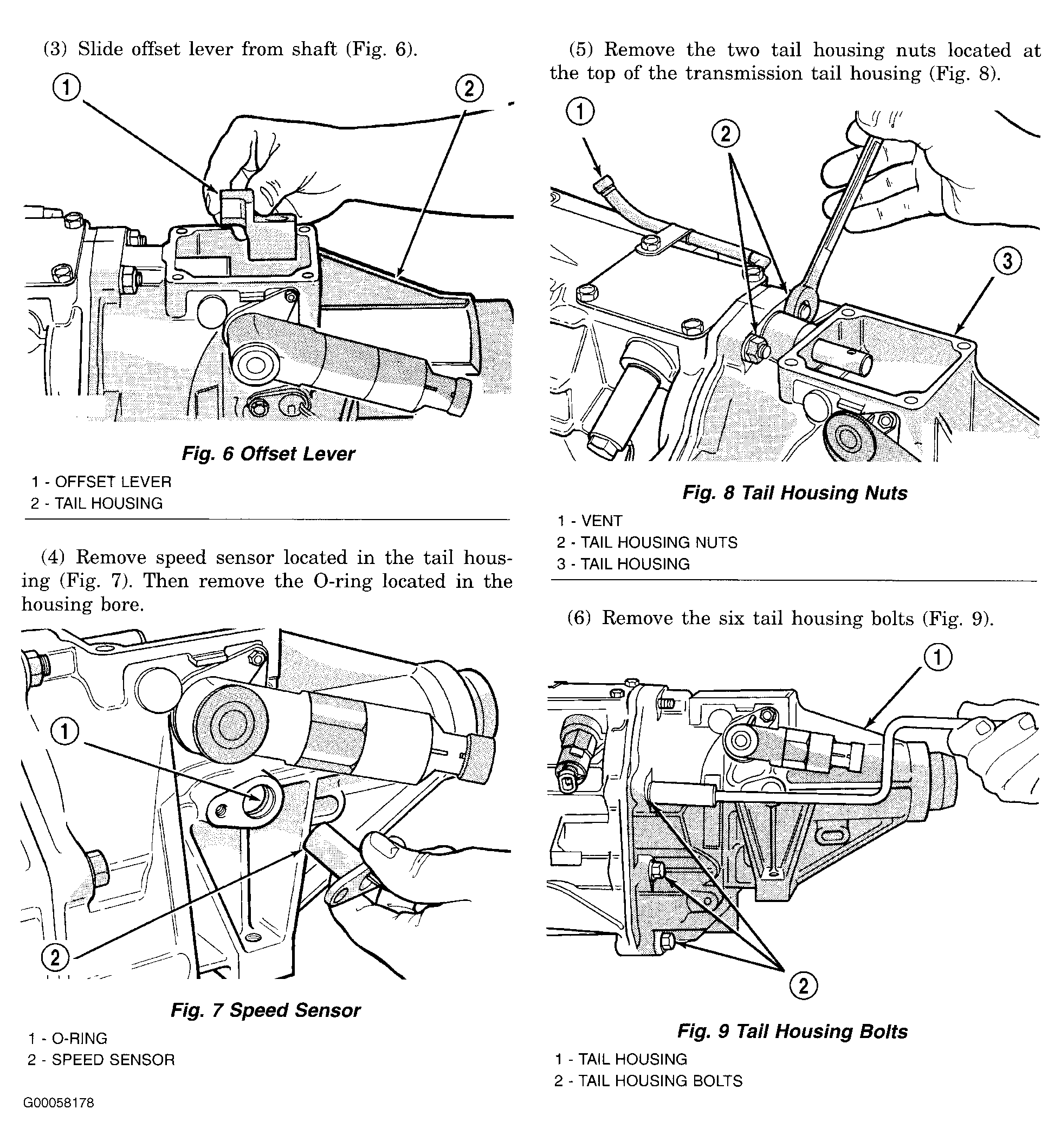 (3) Slide offset lever from shaft (Fig. 6).

1

2

Fig. 6 Offset Lever

1 - OFFSET LEVER
2 - TAIL HOUSING

(4) Remove speed sensor located in the tail housing (Fig. 7). Then remove the O-ring located in the housing bore.

1

2

Fig. 7 Speed Sensor

1 - O-RING
2 - SPEED SENSOR

G00058178

(5) Remove the two tail housing nuts located at the top of the transmission tail housing (Fig. 8).

1

2

3

Fig. 8 Tail Housing Nuts

1 - VENT
2 - TAIL HOUSING NUTS
3 - TAIL HOUSING

(6) Remove the six tail housing bolts (Fig. 9).

1

2

Fig. 9 Tail Housing Bolts

1 - TAIL HOUSING
2 - TAIL HOUSING BOLTS